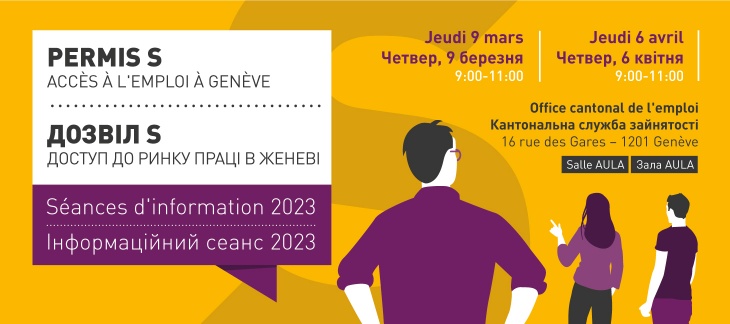 PERMIS S
ACCÈS À L'EMPLOI À GENÈVE

ДОЗВІЛ S
ДОСТУП ДО РИНКУ ПРАЦІ В ЖЕНЕВІ

Séances d'information 2023
Інформаційний сеанс 2023

Jeudi 9 mars
Четвер, 9 березня
9:00-11:00

Jeudi 6 avril
Четвер, 6 квітня
9:00-11:00

Office cantonal de l'emploi
Кантональна служба зайнятості
16 rue des Gares – 1201 Genève

Salle AULA
Зала AULA